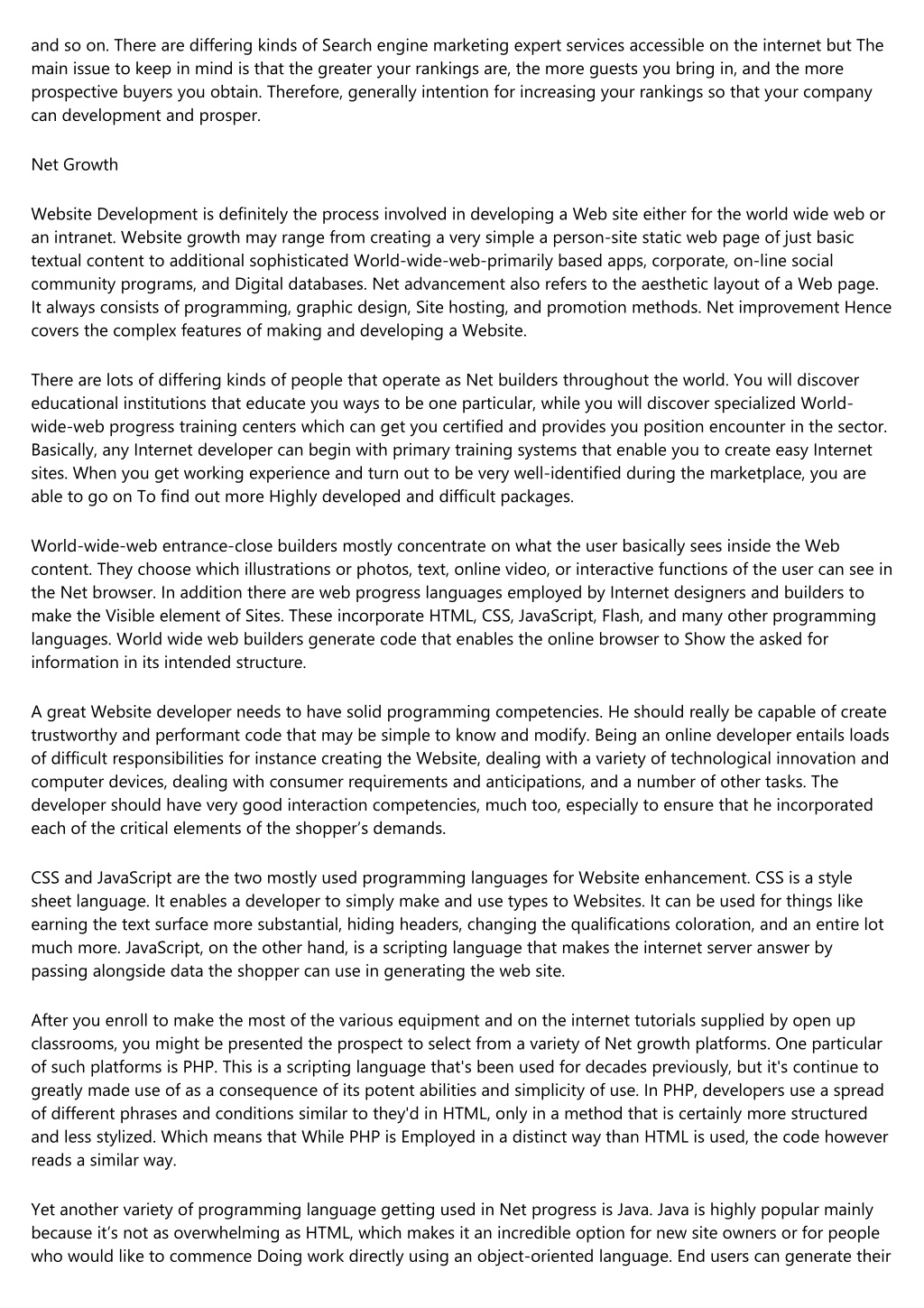 and so on. There are differing kinds of Search engine marketing expert services accessible on the internet but The main issue to keep in mind is that the greater your rankings are, the more guests you bring in, and the more prospective buyers you obtain. Therefore, generally intention for increasing your rankings so that your company can development and prosper.

Net Growth

Website Development is definitely the process involved in developing a Web site either for the world wide web or an intranet. Website growth may range from creating a very simple a person-site static web page of just basic textual content to additional sophisticated World-wide-web-primarily based apps, corporate, on-line social community programs, and Digital databases. Net advancement also refers to the aesthetic layout of a Web page. It always consists of programming, graphic design, Site hosting, and promotion methods. Net improvement Hence covers the complex features of making and developing a Website.

There are lots of differing kinds of people that operate as Net builders throughout the world. You will discover educational institutions that educate you ways to be one particular, while you will discover specialized World-wide-web progress training centers which can get you certified and provides you position encounter in the sector. Basically, any Internet developer can begin with primary training systems that enable you to create easy Internet sites. When you get working experience and turn out to be very well-identified during the marketplace, you are able to go on To find out more Highly developed and difficult packages.

World-wide-web entrance-close builders mostly concentrate on what the user basically sees inside the Web content. They choose which illustrations or photos, text, online video, or interactive functions of the user can see in the Net browser. In addition there are web progress languages employed by Internet designers and builders to make the Visible element of Sites. These incorporate HTML, CSS, JavaScript, Flash, and many other programming languages. World wide web builders generate code that enables the online browser to Show the asked for information in its intended structure.

A great Website developer needs to have solid programming competencies. He should really be capable of create trustworthy and performant code that may be simple to know and modify. Being an online developer entails loads of difficult responsibilities for instance creating the Website, dealing with a variety of technological innovation and computer devices, dealing with consumer requirements and anticipations, and a number of other tasks. The developer should have very good interaction competencies, much too, especially to ensure that he incorporated each of the critical elements of the shopper's demands.

CSS and JavaScript are the two mostly used programming languages for Website enhancement. CSS is a style sheet language. It enables a developer to simply make and use types to Websites. It can be used for things like earning the text surface more substantial, hiding headers, changing the qualifications coloration, and an entire lot much more. JavaScript, on the other hand, is a scripting language that makes the internet server answer by passing alongside data the shopper can use in generating the web site.

After you enroll to make the most of the various equipment and on the internet tutorials supplied by open up classrooms, you might be presented the prospect to select from a variety of Net growth platforms. One particular of such platforms is PHP. This is a scripting language that's been used for decades previously, but it's continue to greatly made use of as a consequence of its potent abilities and simplicity of use. In PHP, developers use a spread of different phrases and conditions similar to they'd in HTML, only in a method that is certainly more structured and less stylized. Which means that While PHP is Employed in a distinct way than HTML is used, the code however reads a similar way.

Yet another variety of programming language getting used in Net progress is Java. Java is highly popular mainly because it's not as overwhelming as HTML, which makes it an incredible option for new site owners or for people who would like to commence Doing work directly using an object-oriented language. End users can generate their